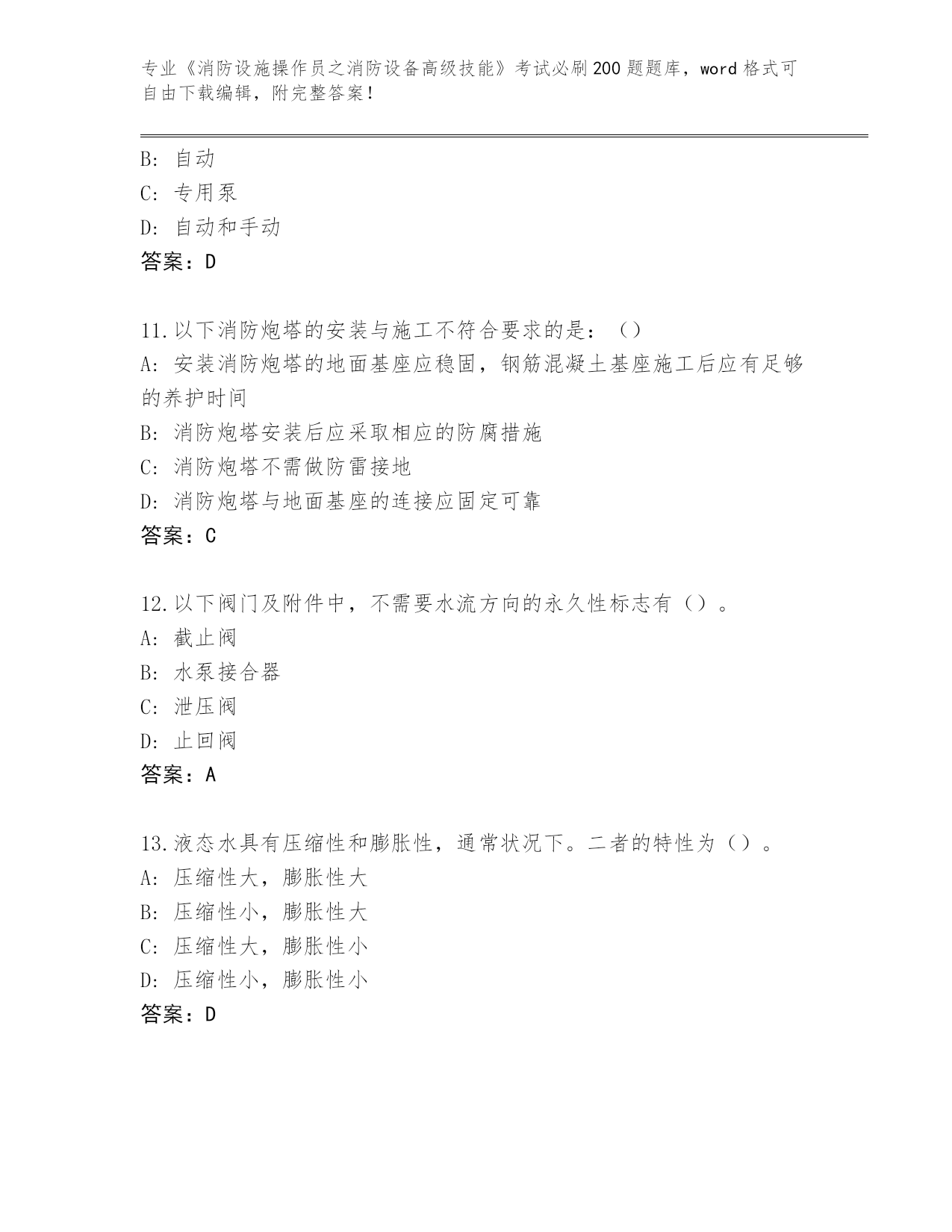 专业《消防设施操作员之消防设备高级技能》考试必刷200题题库，word格式可自由下载编辑，附完整答案！

B: 自动
C: 专用泵
D: 自动和手动
答案：D

11.以下消防炮塔的安装与施工不符合要求的是：（）
A: 安装消防炮塔的地面基座应稳固，钢筋混凝土基座施工后应有足够的养护时间
B: 消防炮塔安装后应采取相应的防腐措施
C: 消防炮塔不需做防雷接地
D: 消防炮塔与地面基座的连接应固定可靠
答案：C

12.以下阀门及附件中，不需要水流方向的永久性标志有（）。
A: 截止阀
B: 水泵接合器
C: 泄压阀
D: 止回阀
答案：A

13.液态水具有压缩性和膨胀性，通常状况下。二者的特性为（）。
A: 压缩性大，膨胀性大
B: 压缩性小，膨胀性大
C: 压缩性大，膨胀性小
D: 压缩性小，膨胀性小
答案：D